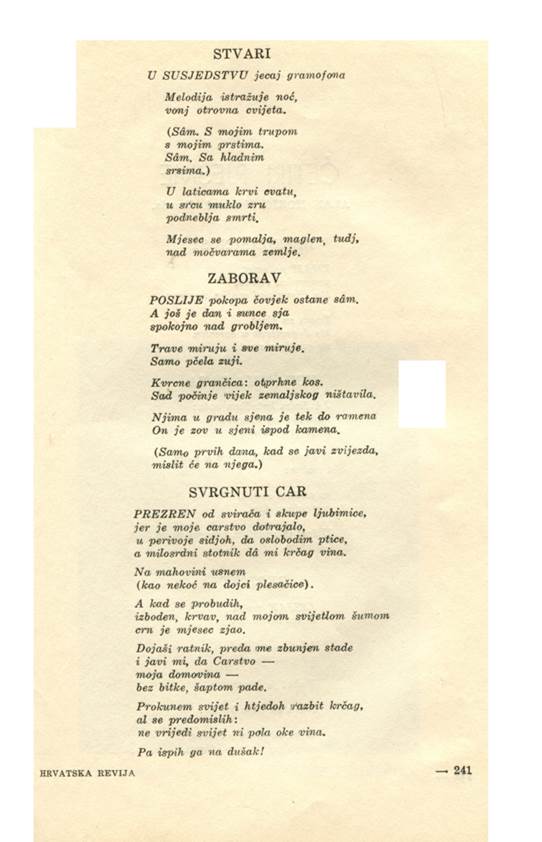 STVARI

U SUSJEDSTVU jecaj gramofona

Melodija istražuje noć,
vonj otrovna cvijeta.

(Sâm. S mojim trupom
s mojim prstima.
Sâm. Sa hladnim
srsima.)

U laticama krvi cvatu,
u srcu muklo zru
podneblja smrti.

Mjesec se pomalja, maglen, tudj,
nad močvarama zemlje.

ZABORAV

POSLIJE pokopa čovjek ostane sâm.
A još je dan i sunce sja
spokojno nad grobljem.

Trave miruju i sve miruje.
Samo pčela zuji.

Kvrcne grančica: otprhne kos.
Sad počinje vijek zemaljskog ništavila.

Njima u gradu sjena je tek do ramena
On je zov u sjeni ispod kamena.

(Samo prvih dana, kad se javi zvijezda,
mislit će na njega.)

SVRGNUTI CAR

PREZREN od svirača i skupe ljubimice,
jer je moje carstvo dotrajalo,
u perivoje sidjoh, da oslobodim ptice,
a milosrdni stotnik dâ mi krčag vina.

Na mahovini usnem
(kao nekoć na dojci plesačice).

A kad se probudih,
izboden, krvav, nad mojom svijetlom šumom
crn je mjesec zjao.

Dojaši ratnik, preda me zbunjen stade
i javi mi, da Carstvo —
moja domovina —
bez bitke, šaptom pade.

Prokunem svijet i htjedoh razbit krčag,
al se predomislih:
ne vrijedi svijet ni pola oke vina.

Pa ispih ga na dušak!

HRVATSKA REVIJA — 241